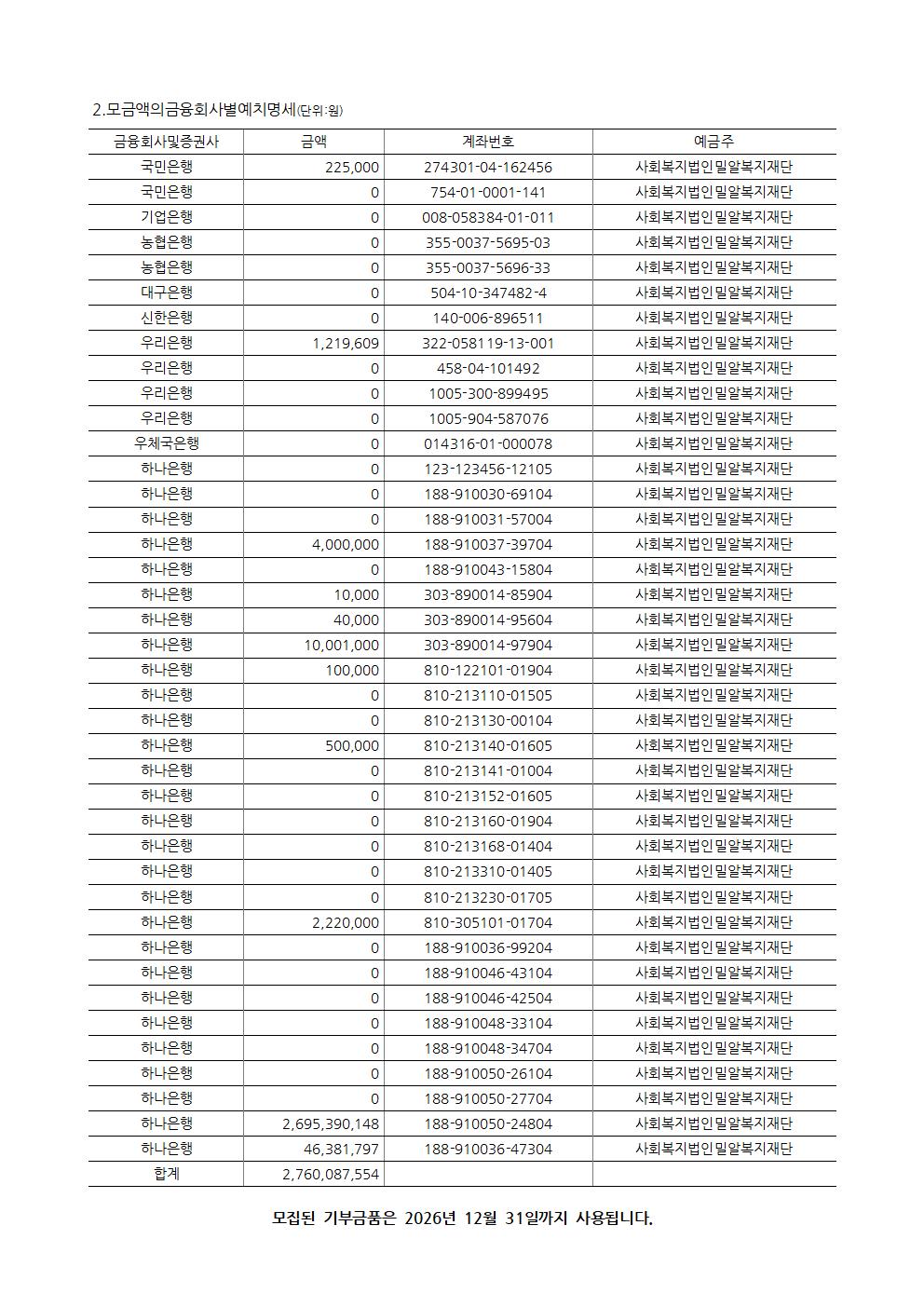 2.모금액의금융회사별예치명세(단위:원)

| 금융회사및증권사 | 금액 | 계좌번호 | 예금주 |
|---|---|---|---|
| 국민은행 | 225,000 | 274301-04-162456 | 사회복지법인밀알복지재단 |
| 국민은행 | 0 | 754-01-0001-141 | 사회복지법인밀알복지재단 |
| 기업은행 | 0 | 008-058384-01-011 | 사회복지법인밀알복지재단 |
| 농협은행 | 0 | 355-0037-5695-03 | 사회복지법인밀알복지재단 |
| 농협은행 | 0 | 355-0037-5696-33 | 사회복지법인밀알복지재단 |
| 대구은행 | 0 | 504-10-347482-4 | 사회복지법인밀알복지재단 |
| 신한은행 | 0 | 140-006-896511 | 사회복지법인밀알복지재단 |
| 우리은행 | 1,219,609 | 322-058119-13-001 | 사회복지법인밀알복지재단 |
| 우리은행 | 0 | 458-04-101492 | 사회복지법인밀알복지재단 |
| 우리은행 | 0 | 1005-300-899495 | 사회복지법인밀알복지재단 |
| 우리은행 | 0 | 1005-904-587076 | 사회복지법인밀알복지재단 |
| 우체국은행 | 0 | 014316-01-000078 | 사회복지법인밀알복지재단 |
| 하나은행 | 0 | 123-123456-12105 | 사회복지법인밀알복지재단 |
| 하나은행 | 0 | 188-910030-69104 | 사회복지법인밀알복지재단 |
| 하나은행 | 0 | 188-910031-57004 | 사회복지법인밀알복지재단 |
| 하나은행 | 4,000,000 | 188-910037-39704 | 사회복지법인밀알복지재단 |
| 하나은행 | 0 | 188-910043-15804 | 사회복지법인밀알복지재단 |
| 하나은행 | 10,000 | 303-890014-85904 | 사회복지법인밀알복지재단 |
| 하나은행 | 40,000 | 303-890014-95604 | 사회복지법인밀알복지재단 |
| 하나은행 | 10,001,000 | 303-890014-97904 | 사회복지법인밀알복지재단 |
| 하나은행 | 100,000 | 810-122101-01904 | 사회복지법인밀알복지재단 |
| 하나은행 | 0 | 810-213110-01505 | 사회복지법인밀알복지재단 |
| 하나은행 | 0 | 810-213130-00104 | 사회복지법인밀알복지재단 |
| 하나은행 | 500,000 | 810-213140-01605 | 사회복지법인밀알복지재단 |
| 하나은행 | 0 | 810-213141-01004 | 사회복지법인밀알복지재단 |
| 하나은행 | 0 | 810-213152-01605 | 사회복지법인밀알복지재단 |
| 하나은행 | 0 | 810-213160-01904 | 사회복지법인밀알복지재단 |
| 하나은행 | 0 | 810-213168-01404 | 사회복지법인밀알복지재단 |
| 하나은행 | 0 | 810-213310-01405 | 사회복지법인밀알복지재단 |
| 하나은행 | 0 | 810-213230-01705 | 사회복지법인밀알복지재단 |
| 하나은행 | 2,220,000 | 810-305101-01704 | 사회복지법인밀알복지재단 |
| 하나은행 | 0 | 188-910036-99204 | 사회복지법인밀알복지재단 |
| 하나은행 | 0 | 188-910046-43104 | 사회복지법인밀알복지재단 |
| 하나은행 | 0 | 188-910046-42504 | 사회복지법인밀알복지재단 |
| 하나은행 | 0 | 188-910048-33104 | 사회복지법인밀알복지재단 |
| 하나은행 | 0 | 188-910048-34704 | 사회복지법인밀알복지재단 |
| 하나은행 | 0 | 188-910050-26104 | 사회복지법인밀알복지재단 |
| 하나은행 | 0 | 188-910050-27704 | 사회복지법인밀알복지재단 |
| 하나은행 | 2,695,390,148 | 188-910050-24804 | 사회복지법인밀알복지재단 |
| 하나은행 | 46,381,797 | 188-910036-47304 | 사회복지법인밀알복지재단 |
| 합계 | 2,760,087,554 | | |

모집된 기부금품은 2026년 12월 31일까지 사용됩니다.